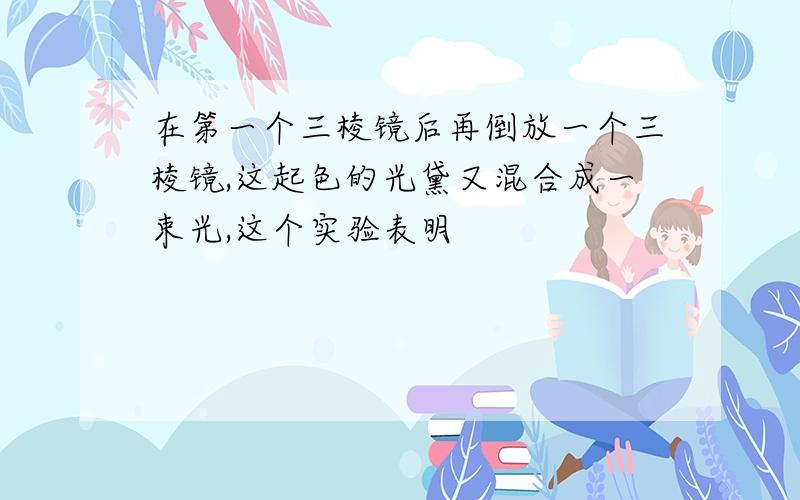 在第一个三棱镜后再倒放一个三棱镜,这起色的光黛又混合成一束光,这个实验表明